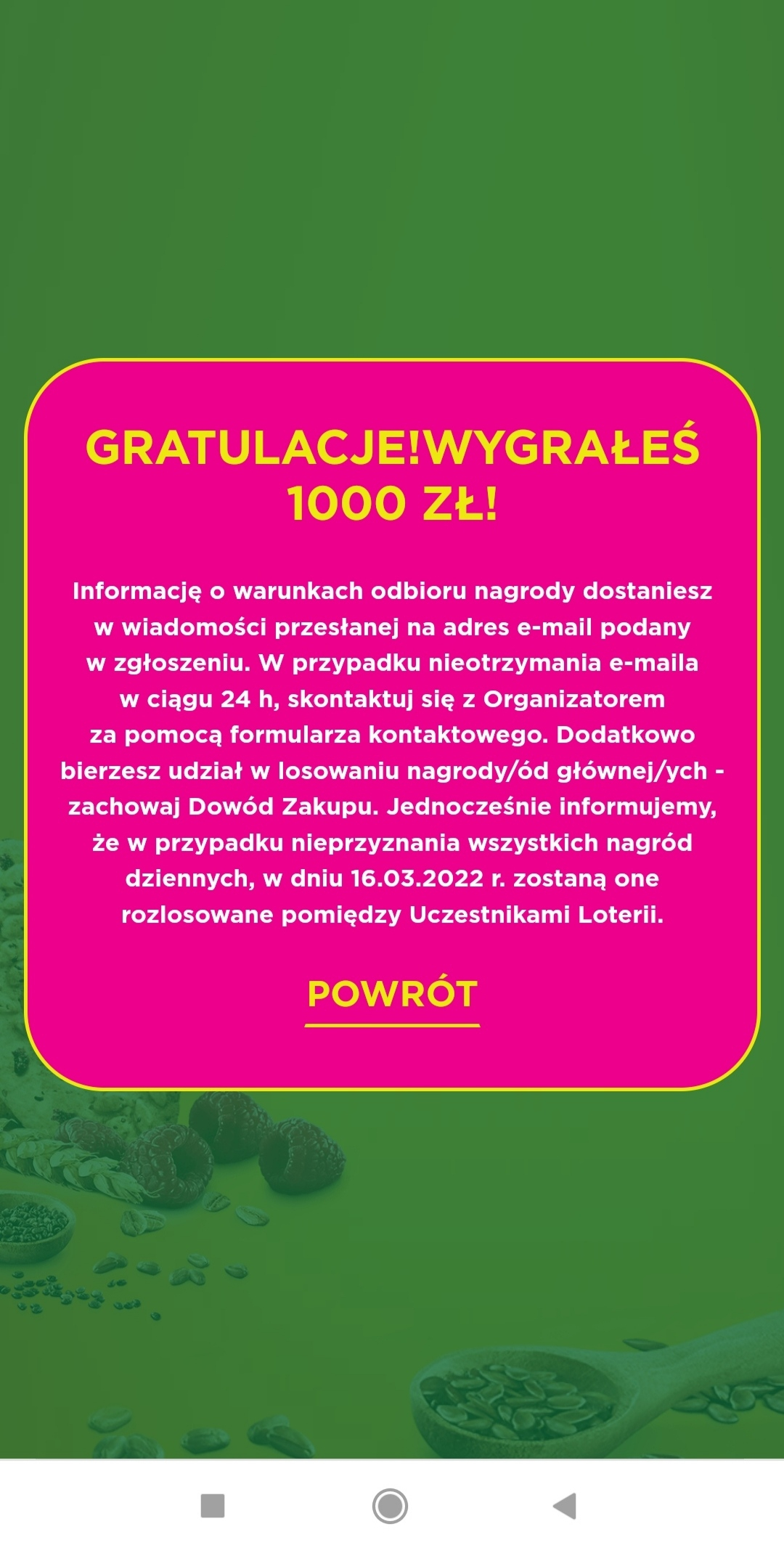 GRATULACJE!WYGRAŁEŚ 1000 ZŁ!

Informację o warunkach odbioru nagrody dostaniesz w wiadomości przesłanej na adres e-mail podany w zgłoszeniu. W przypadku nieotrzymania e-maila w ciągu 24 h, skontaktuj się z Organizatorem za pomocą formularza kontaktowego. Dodatkowo bierzesz udział w losowaniu nagrody/ód głównej/ych - zachowaj Dowód Zakupu. Jednocześnie informujemy, że w przypadku nieprzyznania wszystkich nagród dziennych, w dniu 16.03.2022 r. zostaną one rozlosowane pomiędzy Uczestnikami Loterii.

POWRÓT